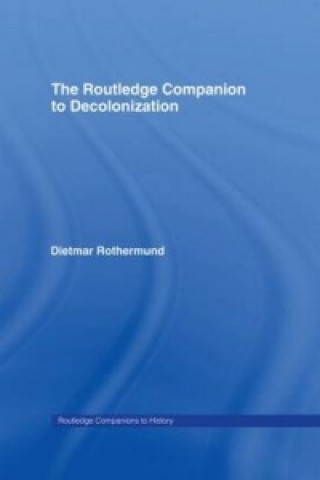 The Routledge Companion to Decolonization

Dietmar Rothermund

Routledge Companions to History